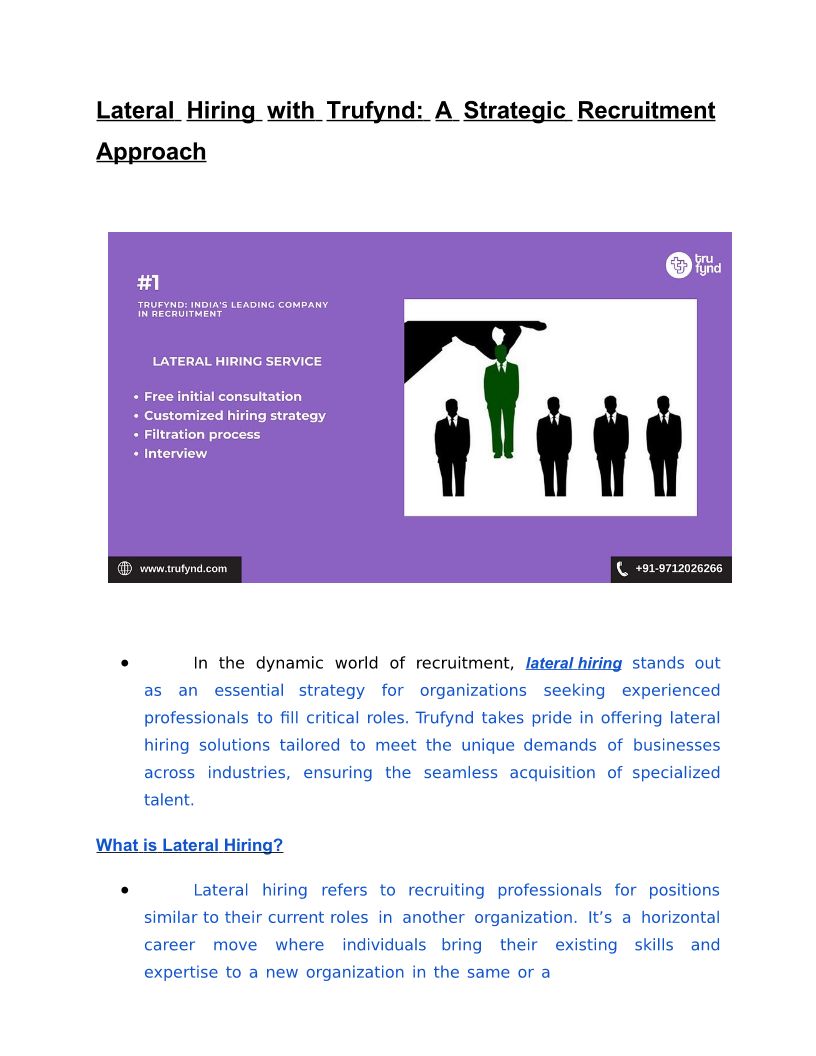 Lateral Hiring with Trufynd: A Strategic Recruitment Approach

tru fynd

#1

TRUFYND: INDIA'S LEADING COMPANY IN RECRUITMENT

LATERAL HIRING SERVICE

• Free initial consultation
• Customized hiring strategy
• Filtration process
• Interview

www.trufynd.com

+91-9712026266

• In the dynamic world of recruitment, lateral hiring stands out as an essential strategy for organizations seeking experienced professionals to fill critical roles. Trufynd takes pride in offering lateral hiring solutions tailored to meet the unique demands of businesses across industries, ensuring the seamless acquisition of specialized talent.

What is Lateral Hiring?

• Lateral hiring refers to recruiting professionals for positions similar to their current roles in another organization. It's a horizontal career move where individuals bring their existing skills and expertise to a new organization in the same or a